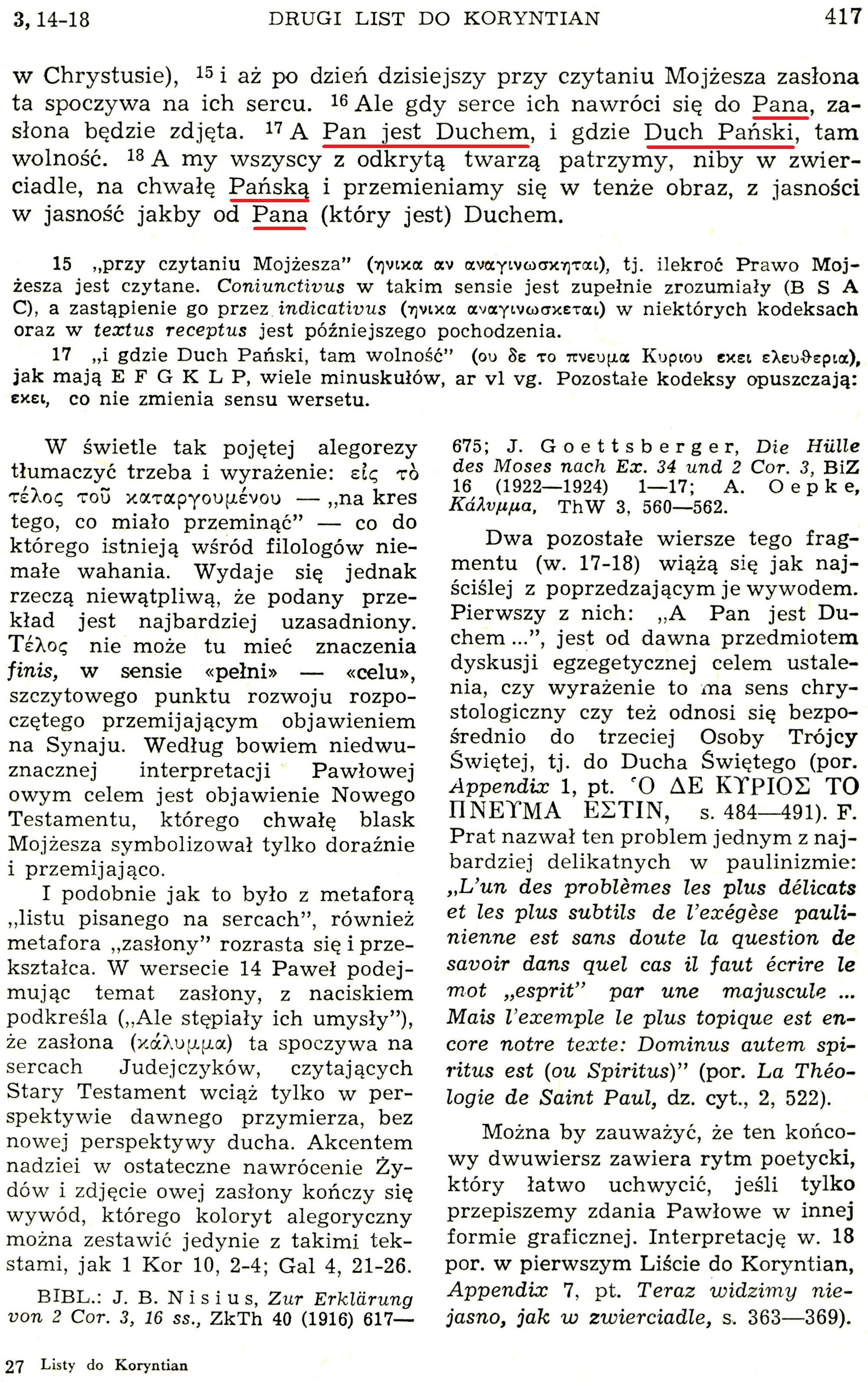 3, 14-18 DRUGI LIST DO KORYNTIAN 417

w Chrystusie), $^{15}$ i aż po dzień dzisiejszy przy czytaniu Mojżesza zasłona ta spoczywa na ich sercu. $^{16}$ Ale gdy serce ich nawróci się do Pana, zasłona będzie zdjęta. $^{17}$ A Pan jest Duchem, i gdzie Duch Pański, tam wolność. $^{18}$ A my wszyscy z odkrytą twarzą patrzymy, niby w zwierciadle, na chwałę Pańską i przemieniamy się w tenże obraz, z jasności w jasność jakby od Pana (który jest) Duchem.

15 „przy czytaniu Mojżesza" (ηνικα αν αναγινωσκηται), tj. ilekroć Prawo Mojżesza jest czytane. Coniunctivus w takim sensie jest zupełnie zrozumiały (B S A C), a zastąpienie go przez indicativus (ηνικα αναγινωσκεται) w niektórych kodeksach oraz w textus receptus jest późniejszego pochodzenia.

17 „i gdzie Duch Pański, tam wolność" (ου δε το πνευμα Κυριου εκει ελευθερια), jak mają E F G K L P, wiele minuskułów, ar vl vg. Pozostałe kodeksy opuszczają: εκει, co nie zmienia sensu wersetu.

W świetle tak pojętej alegorezy tłumaczyć trzeba i wyrażenie: εἰς τὸ τέλος τοῦ καταργουμένου — „na kres tego, co miało przeminąć" — co do którego istnieją wśród filologów niemałe wahania. Wydaje się jednak rzeczą niewątpliwą, że podany przekład jest najbardziej uzasadniony. Τέλος nie może tu mieć znaczenia finis, w sensie «pełni» — «celu», szczytowego punktu rozwoju rozpoczętego przemijającym objawieniem na Synaju. Według bowiem niedwuznacznej interpretacji Pawłowej owym celem jest objawienie Nowego Testamentu, którego chwałę blask Mojżesza symbolizował tylko doraźnie i przemijająco.

I podobnie jak to było z metaforą „listu pisanego na sercach", również metafora „zasłony" rozrasta się i przekształca. W wersecie 14 Paweł podejmując temat zasłony, z naciskiem podkreśla („Ale stępiały ich umysły"), że zasłona (κάλυμμα) ta spoczywa na sercach Judejczyków, czytających Stary Testament wciąż tylko w perspektywie dawnego przymierza, bez nowej perspektywy ducha. Akcentem nadziei w ostateczne nawrócenie Żydów i zdjęcie owej zasłony kończy się wywód, którego koloryt alegoryczny można zestawić jedynie z takimi tekstami, jak 1 Kor 10, 2-4; Gal 4, 21-26.

BIBL.: J. B. Nisius, Zur Erklärung von 2 Cor. 3, 16 ss., ZkTh 40 (1916) 617—675; J. Goettsberger, Die Hülle des Moses nach Ex. 34 und 2 Cor. 3, BiZ 16 (1922—1924) 1—17; A. Oepke, Κάλυμμα, ThW 3, 560—562.

Dwa pozostałe wiersze tego fragmentu (w. 17-18) wiążą się jak najściślej z poprzedzającym je wywodem. Pierwszy z nich: „A Pan jest Duchem ...", jest od dawna przedmiotem dyskusji egzegetycznej celem ustalenia, czy wyrażenie to ma sens chrystologiczny czy też odnosi się bezpośrednio do trzeciej Osoby Trójcy Świętej, tj. do Ducha Świętego (por. Appendix 1, pt. Ὁ ΔΕ ΚΥΡΙΟΣ ΤΟ ΠΝΕΥΜΑ ΕΣΤΙΝ, s. 484—491). F. Prat nazwał ten problem jednym z najbardziej delikatnych w paulinizmie: „L'un des problèmes les plus délicats et les plus subtils de l'exégèse paulinienne est sans doute la question de savoir dans quel cas il faut écrire le mot „esprit" par une majuscule ... Mais l'exemple le plus topique est encore notre texte: Dominus autem spiritus est (ou Spiritus)" (por. La Théologie de Saint Paul, dz. cyt., 2, 522).

Można by zauważyć, że ten końcowy dwuwiersz zawiera rytm poetycki, który łatwo uchwycić, jeśli tylko przepiszemy zdania Pawłowe w innej formie graficznej. Interpretację w. 18 por. w pierwszym Liście do Koryntian, Appendix 7, pt. Teraz widzimy niejasno, jak w zwierciadle, s. 363—369).

27 Listy do Koryntian